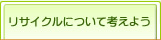 リサイクルについて考えよう